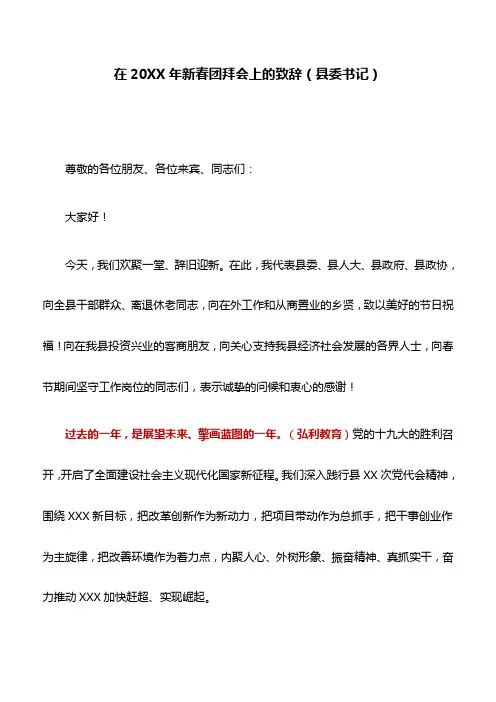 在 20XX 年新春团拜会上的致辞（县委书记）

尊敬的各位朋友、各位来宾、同志们：

大家好！

今天，我们欢聚一堂、辞旧迎新。在此，我代表县委、县人大、县政府、县政协，向全县干部群众、离退休老同志，向在外工作和从商置业的乡贤，致以美好的节日祝福！向在我县投资兴业的客商朋友，向关心支持我县经济社会发展的各界人士，向春节期间坚守工作岗位的同志们，表示诚挚的问候和衷心的感谢！

过去的一年，是展望未来、擘画蓝图的一年。（弘利教育）党的十九大的胜利召开，开启了全面建设社会主义现代化国家新征程。我们深入践行县 XX 次党代会精神，围绕 XXX 新目标，把改革创新作为新动力，把项目带动作为总抓手，把干事创业作为主旋律，把改善环境作为着力点，内聚人心、外树形象、振奋精神、真抓实干，奋力推动 XXX 加快赶超、实现崛起。